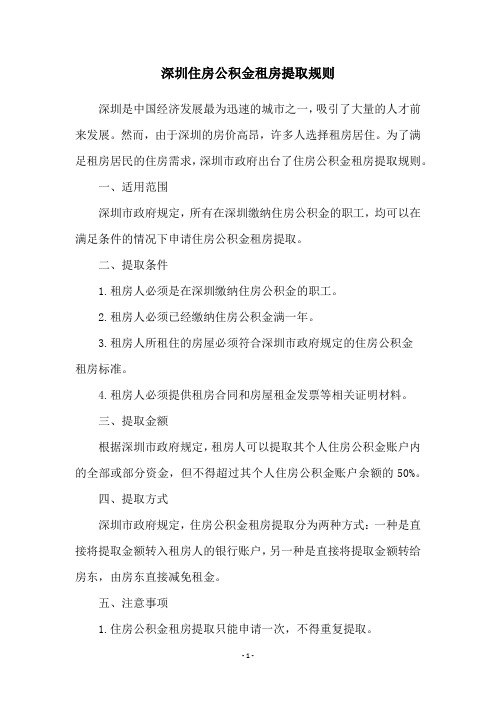 深圳住房公积金租房提取规则

深圳是中国经济发展最为迅速的城市之一，吸引了大量的人才前来发展。然而，由于深圳的房价高昂，许多人选择租房居住。为了满足租房居民的住房需求，深圳市政府出台了住房公积金租房提取规则。

一、适用范围

深圳市政府规定，所有在深圳缴纳住房公积金的职工，均可以在满足条件的情况下申请住房公积金租房提取。

二、提取条件

1.租房人必须是在深圳缴纳住房公积金的职工。

2.租房人必须已经缴纳住房公积金满一年。

3.租房人所租住的房屋必须符合深圳市政府规定的住房公积金租房标准。

4.租房人必须提供租房合同和房屋租金发票等相关证明材料。

三、提取金额

根据深圳市政府规定，租房人可以提取其个人住房公积金账户内的全部或部分资金，但不得超过其个人住房公积金账户余额的50%。

四、提取方式

深圳市政府规定，住房公积金租房提取分为两种方式：一种是直接将提取金额转入租房人的银行账户，另一种是直接将提取金额转给房东，由房东直接减免租金。

五、注意事项

1.住房公积金租房提取只能申请一次，不得重复提取。

-1-